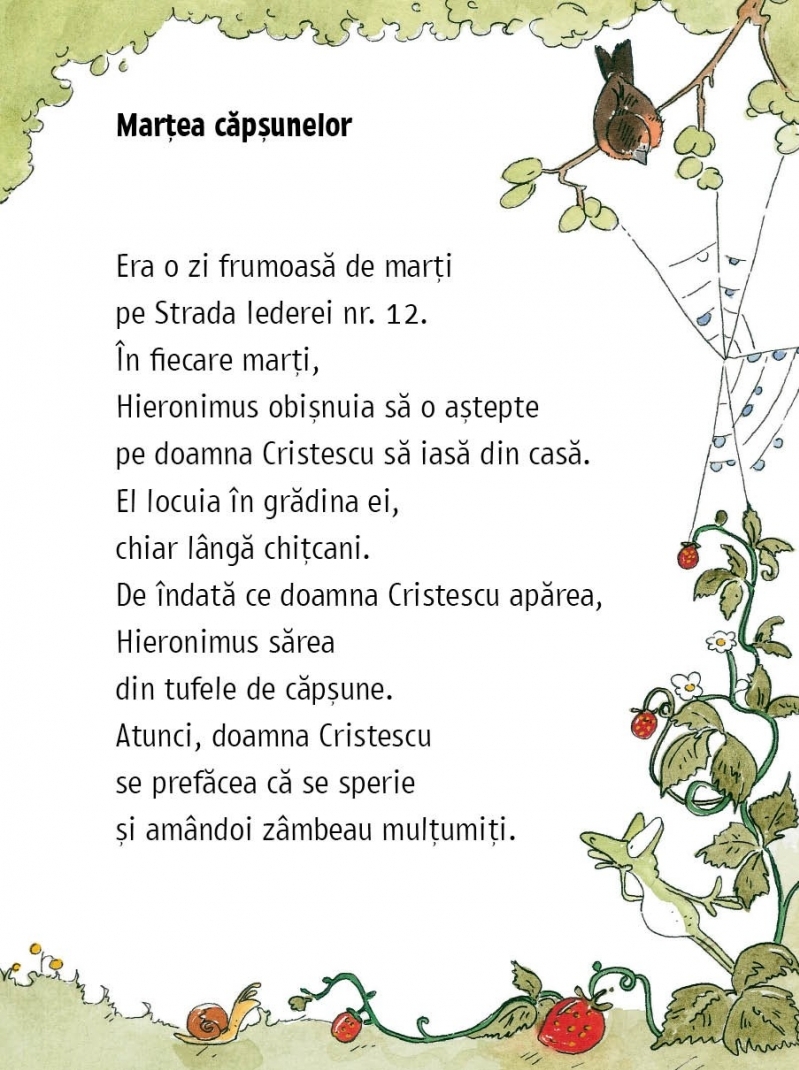 Marțea căpșunelor

Era o zi frumoasă de marți
pe Strada Iederei nr. 12.
În fiecare marți,
Hieronimus obișnuia să o aștepte
pe doamna Cristescu să iasă din casă.
El locuia în grădina ei,
chiar lângă chițcani.
De îndată ce doamna Cristescu apărea,
Hieronimus sărea
din tufele de căpșune.
Atunci, doamna Cristescu
se prefăcea că se sperie
și amândoi zâmbeau mulțumiți.